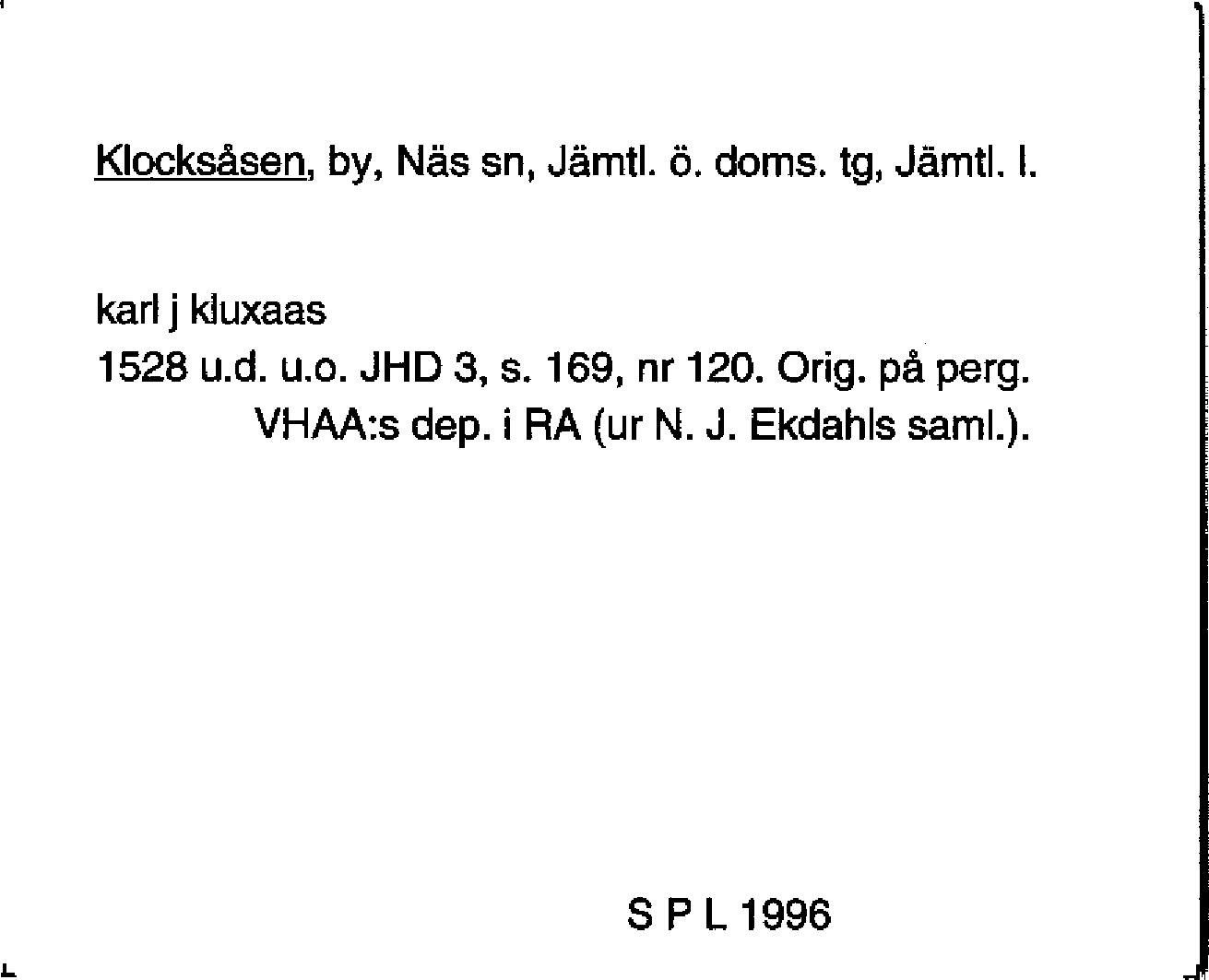 Klocksåsen, by, Näs sn, Jämtl. ö. doms. tg, Jämtl. l.

karl j kluxaas
1528 u.d. u.o. JHD 3, s. 169, nr 120. Orig. på perg. VHAA:s dep. i RA (ur N. J. Ekdahls saml.).

S P L 1996